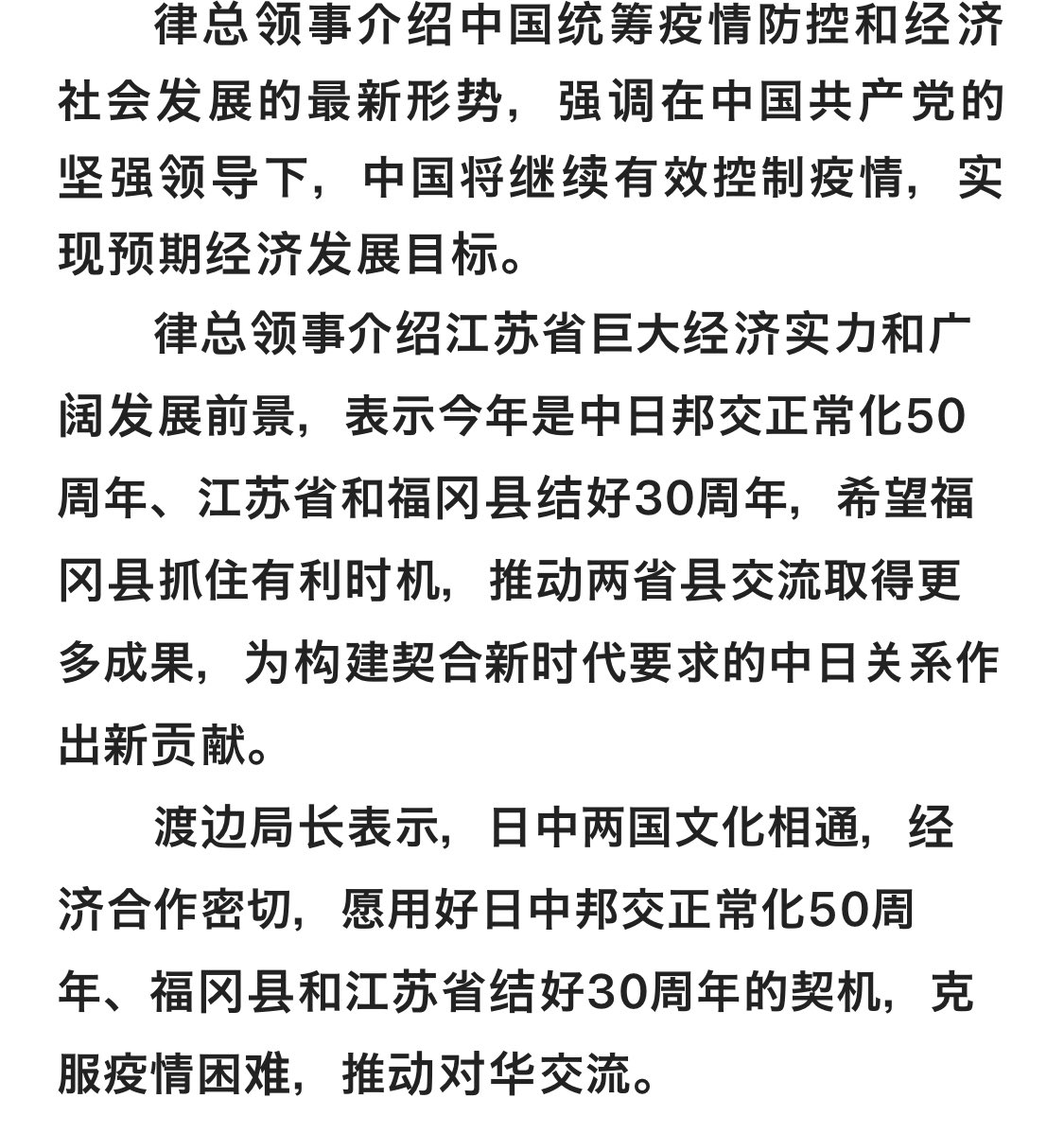 律总领事介绍中国统筹疫情防控和经济社会发展的最新形势，强调在中国共产党的坚强领导下，中国将继续有效控制疫情，实现预期经济发展目标。

律总领事介绍江苏省巨大经济实力和广阔发展前景，表示今年是中日邦交正常化50周年、江苏省和福冈县结好30周年，希望福冈县抓住有利时机，推动两省县交流取得更多成果，为构建契合新时代要求的中日关系作出新贡献。

渡边局长表示，日中两国文化相通，经济合作密切，愿用好日中邦交正常化50周年、福冈县和江苏省结好30周年的契机，克服疫情困难，推动对华交流。